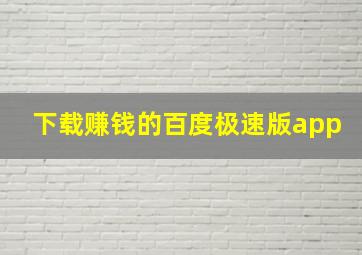 下载赚钱的百度极速版app